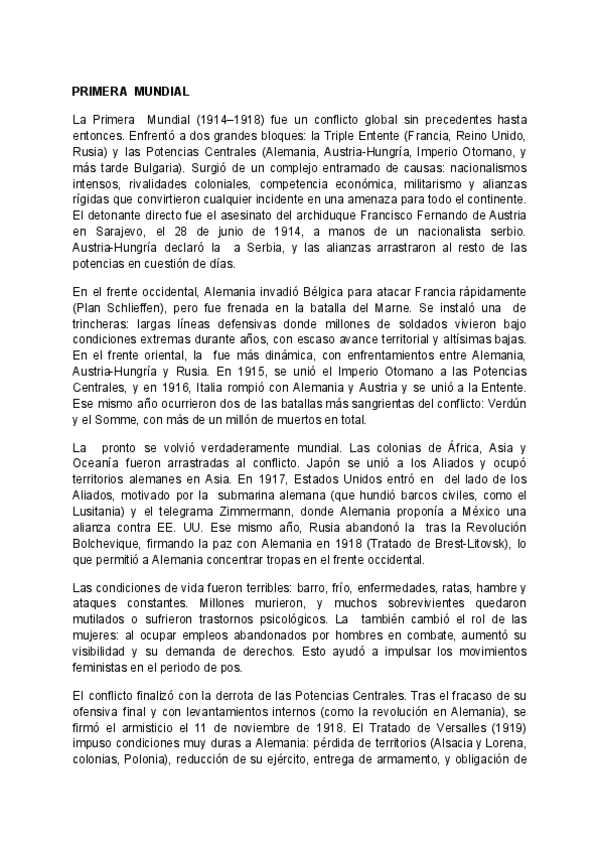 PRIMERA MUNDIAL

La Primera Mundial (1914–1918) fue un conflicto global sin precedentes hasta entonces. Enfrentó a dos grandes bloques: la Triple Entente (Francia, Reino Unido, Rusia) y las Potencias Centrales (Alemania, Austria-Hungría, Imperio Otomano, y más tarde Bulgaria). Surgió de un complejo entramado de causas: nacionalismos intensos, rivalidades coloniales, competencia económica, militarismo y alianzas rígidas que convirtieron cualquier incidente en una amenaza para todo el continente. El detonante directo fue el asesinato del archiduque Francisco Fernando de Austria en Sarajevo, el 28 de junio de 1914, a manos de un nacionalista serbio. Austria-Hungría declaró la a Serbia, y las alianzas arrastraron al resto de las potencias en cuestión de días.

En el frente occidental, Alemania invadió Bélgica para atacar Francia rápidamente (Plan Schlieffen), pero fue frenada en la batalla del Marne. Se instaló una de trincheras: largas líneas defensivas donde millones de soldados vivieron bajo condiciones extremas durante años, con escaso avance territorial y altísimas bajas. En el frente oriental, la fue más dinámica, con enfrentamientos entre Alemania, Austria-Hungría y Rusia. En 1915, se unió el Imperio Otomano a las Potencias Centrales, y en 1916, Italia rompió con Alemania y Austria y se unió a la Entente. Ese mismo año ocurrieron dos de las batallas más sangrientas del conflicto: Verdún y el Somme, con más de un millón de muertos en total.

La pronto se volvió verdaderamente mundial. Las colonias de África, Asia y Oceanía fueron arrastradas al conflicto. Japón se unió a los Aliados y ocupó territorios alemanes en Asia. En 1917, Estados Unidos entró en del lado de los Aliados, motivado por la submarina alemana (que hundió barcos civiles, como el Lusitania) y el telegrama Zimmermann, donde Alemania proponía a México una alianza contra EE. UU. Ese mismo año, Rusia abandonó la tras la Revolución Bolchevique, firmando la paz con Alemania en 1918 (Tratado de Brest-Litovsk), lo que permitió a Alemania concentrar tropas en el frente occidental.

Las condiciones de vida fueron terribles: barro, frío, enfermedades, ratas, hambre y ataques constantes. Millones murieron, y muchos sobrevivientes quedaron mutilados o sufrieron trastornos psicológicos. La también cambió el rol de las mujeres: al ocupar empleos abandonados por hombres en combate, aumentó su visibilidad y su demanda de derechos. Esto ayudó a impulsar los movimientos feministas en el periodo de pos.

El conflicto finalizó con la derrota de las Potencias Centrales. Tras el fracaso de su ofensiva final y con levantamientos internos (como la revolución en Alemania), se firmó el armisticio el 11 de noviembre de 1918. El Tratado de Versalles (1919) impuso condiciones muy duras a Alemania: pérdida de territorios (Alsacia y Lorena, colonias, Polonia), reducción de su ejército, entrega de armamento, y obligación de